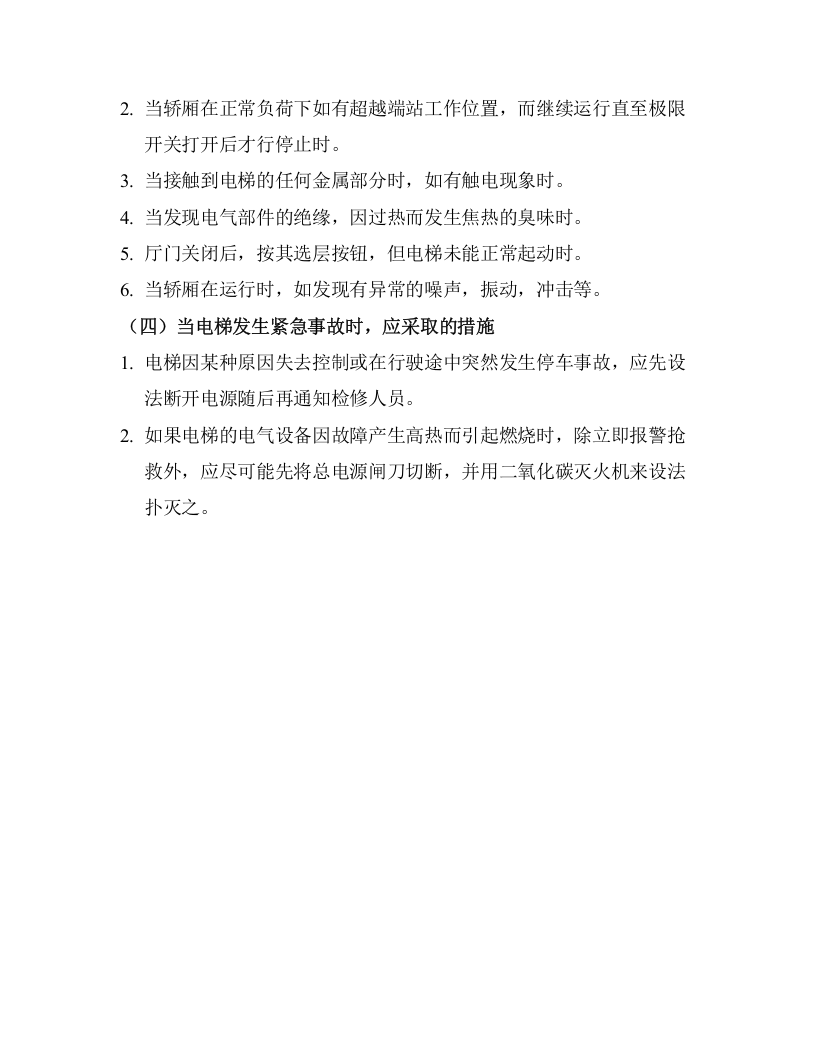 2. 当轿厢在正常负荷下如有超越端站工作位置，而继续运行直至极限开关打开后才行停止时。

3. 当接触到电梯的任何金属部分时，如有触电现象时。

4. 当发现电气部件的绝缘，因过热而发生焦热的臭味时。

5. 厅门关闭后，按其选层按钮，但电梯未能正常起动时。

6. 当轿厢在运行时，如发现有异常的噪声，振动，冲击等。

（四）当电梯发生紧急事故时，应采取的措施

1. 电梯因某种原因失去控制或在行驶途中突然发生停车事故，应先设法断开电源随后再通知检修人员。

2. 如果电梯的电气设备因故障产生高热而引起燃烧时，除立即报警抢救外，应尽可能先将总电源闸刀切断，并用二氧化碳灭火机来设法扑灭之。